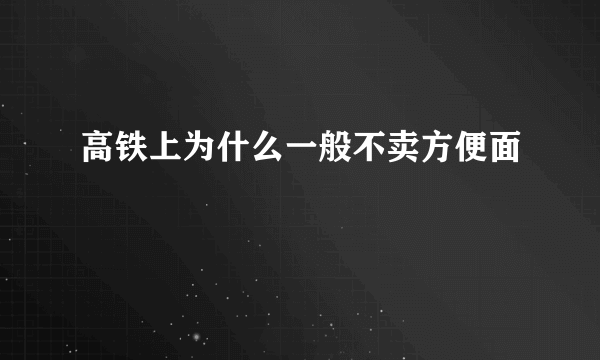 高铁上为什么一般不卖方便面